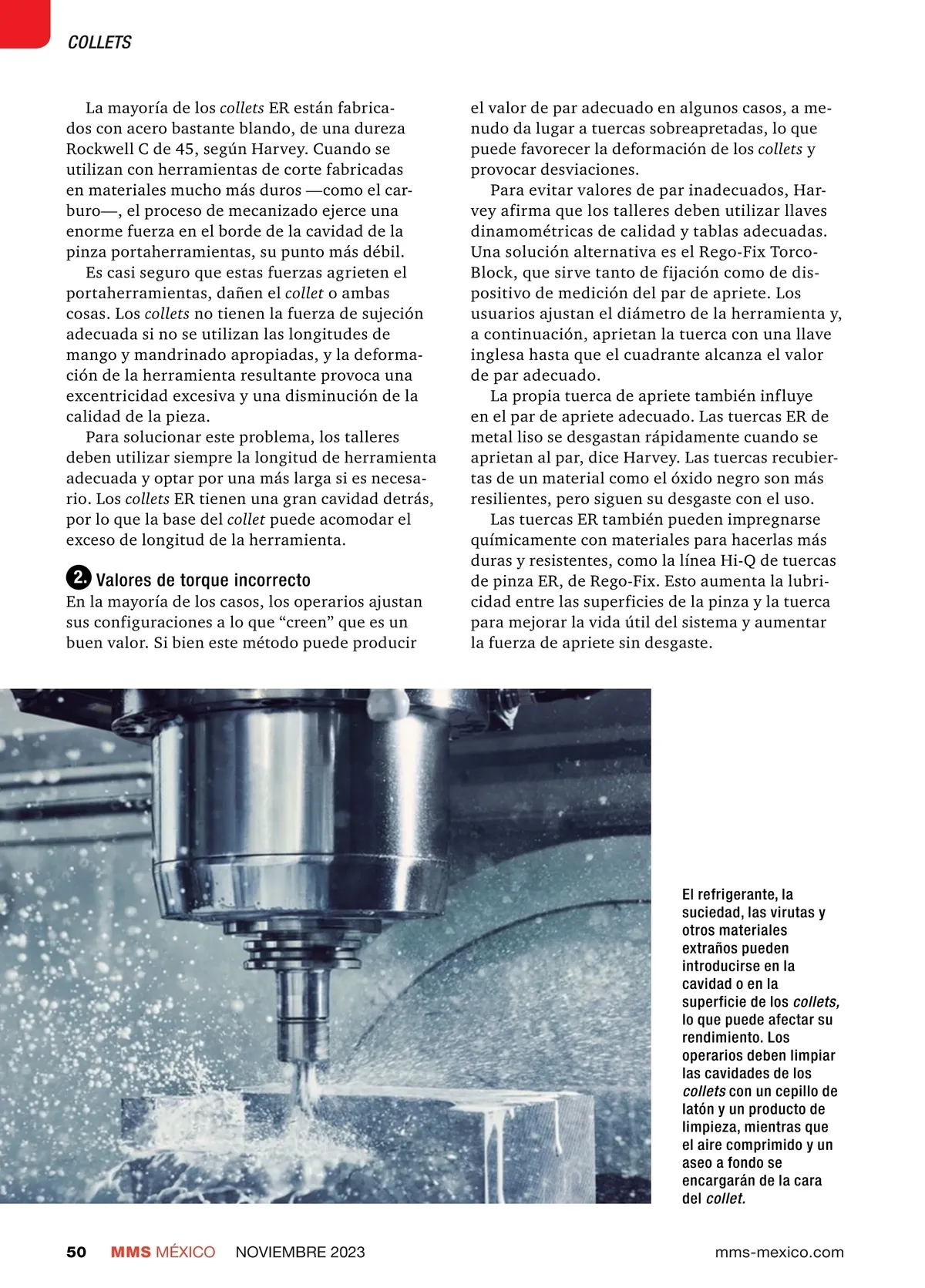 COLLETS

La mayoría de los collets ER están fabricados con acero bastante blando, de una dureza Rockwell C de 45, según Harvey. Cuando se utilizan con herramientas de corte fabricadas en materiales mucho más duros —como el carburo—, el proceso de mecanizado ejerce una enorme fuerza en el borde de la cavidad de la pinza portaherramientas, su punto más débil.

Es casi seguro que estas fuerzas agrieten el portaherramientas, dañen el collet o ambas cosas. Los collets no tienen la fuerza de sujeción adecuada si no se utilizan las longitudes de mango y mandrinado apropiadas, y la deformación de la herramienta resultante provoca una excentricidad excesiva y una disminución de la calidad de la pieza.

Para solucionar este problema, los talleres deben utilizar siempre la longitud de herramienta adecuada y optar por una más larga si es necesario. Los collets ER tienen una gran cavidad detrás, por lo que la base del collet puede acomodar el exceso de longitud de la herramienta.

2. Valores de torque incorrecto
En la mayoría de los casos, los operarios ajustan sus configuraciones a lo que “creen” que es un buen valor. Si bien este método puede producir el valor de par adecuado en algunos casos, a menudo da lugar a tuercas sobreapretadas, lo que puede favorecer la deformación de los collets y provocar desviaciones.

Para evitar valores de par inadecuados, Harvey afirma que los talleres deben utilizar llaves dinamométricas de calidad y tablas adecuadas. Una solución alternativa es el Rego-Fix Torco-Block, que sirve tanto de fijación como de dispositivo de medición del par de apriete. Los usuarios ajustan el diámetro de la herramienta y, a continuación, aprietan la tuerca con una llave inglesa hasta que el cuadrante alcanza el valor de par adecuado.

La propia tuerca de apriete también influye en el par de apriete adecuado. Las tuercas ER de metal liso se desgastan rápidamente cuando se aprietan al par, dice Harvey. Las tuercas recubiertas de un material como el óxido negro son más resilientes, pero siguen su desgaste con el uso.

Las tuercas ER también pueden impregnarse químicamente con materiales para hacerlas más duras y resistentes, como la línea Hi-Q de tuercas de pinza ER, de Rego-Fix. Esto aumenta la lubricidad entre las superficies de la pinza y la tuerca para mejorar la vida útil del sistema y aumentar la fuerza de apriete sin desgaste.

El refrigerante, la suciedad, las virutas y otros materiales extraños pueden introducirse en la cavidad o en la superficie de los collets, lo que puede afectar su rendimiento. Los operarios deben limpiar las cavidades de los collets con un cepillo de latón y un producto de limpieza, mientras que el aire comprimido y un aseo a fondo se encargarán de la cara del collet.

50 MMS MÉXICO NOVIEMBRE 2023 mms-mexico.com